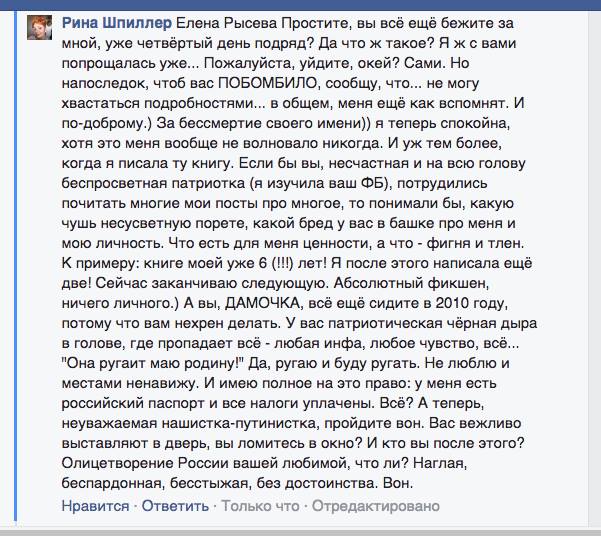 Рина Шпиллер Елена Рысева Простите, вы всё ещё бежите за мной, уже четвёртый день подряд? Да что ж такое? Я ж с вами попрощалась уже... Пожалуйста, уйдите, окей? Сами. Но напоследок, чтоб вас ПОБОМБИЛО, сообщу, что... не могу хвастаться подробностями... в общем, меня ещё как вспомнят. И по-доброму.) За бессмертие своего имени)) я теперь спокойна, хотя это меня вообще не волновало никогда. И уж тем более, когда я писала ту книгу. Если бы вы, несчастная и на всю голову беспросветная патриотка (я изучила ваш ФБ), потрудились почитать многие мои посты про многое, то понимали бы, какую чушь несусветную порете, какой бред у вас в башке про меня и мою личность. Что есть для меня ценности, а что - фигня и тлен. К примеру: книге моей уже 6 (!!!) лет! Я после этого написала ещё две! Сейчас заканчиваю следующую. Абсолютный фикшен, ничего личного.) А вы, ДАМОЧКА, всё ещё сидите в 2010 году, потому что вам нехрен делать. У вас патриотическая чёрная дыра в голове, где пропадает всё - любая инфа, любое чувство, всё... "Она ругаит маю родину!" Да, ругаю и буду ругать. Не люблю и местами ненавижу. И имею полное на это право: у меня есть российский паспорт и все налоги уплачены. Всё? А теперь, неуважаемая нашистка-путинистка, пройдите вон. Вас вежливо выставляют в дверь, вы ломитесь в окно? И кто вы после этого? Олицетворение России вашей любимой, что ли? Наглая, беспардонная, бесстыжая, без достоинства. Вон.

Нравится · Ответить · Только что · Отредактировано